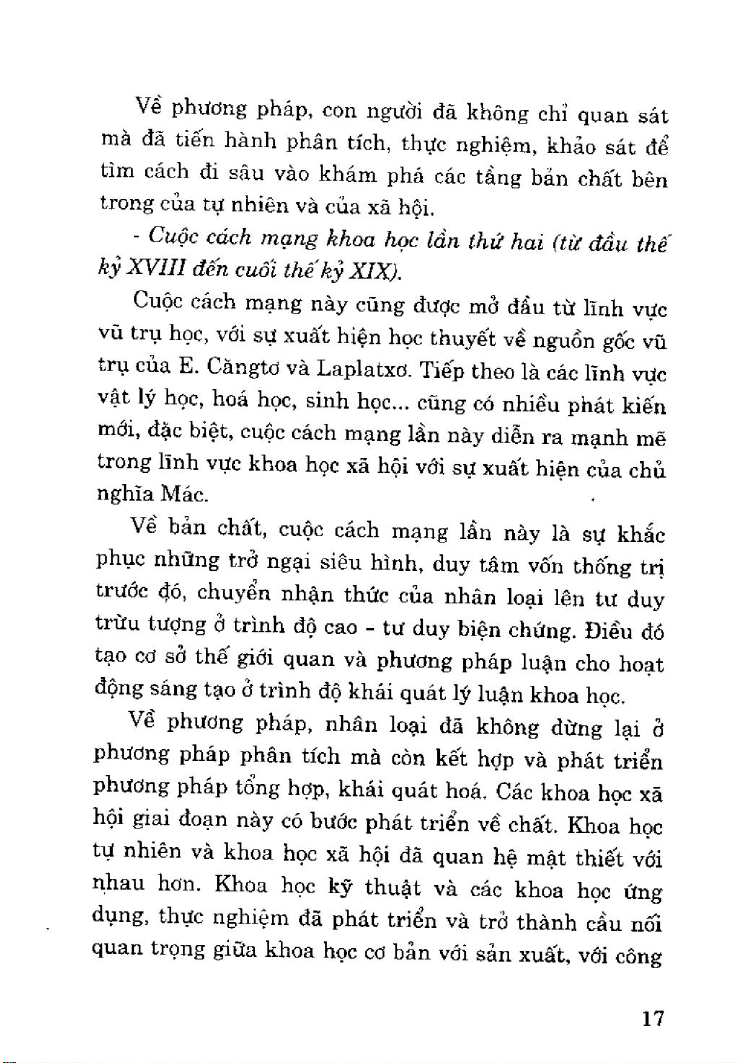 Về phương pháp, con người đã không chỉ quan sát mà đã tiến hành phân tích, thực nghiệm, khảo sát để tìm cách đi sâu vào khám phá các tầng bản chất bên trong của tự nhiên và của xã hội.

- Cuộc cách mạng khoa học lần thứ hai (từ đầu thế kỷ XVIII đến cuối thế kỷ XIX).

Cuộc cách mạng này cũng được mở đầu từ lĩnh vực vũ trụ học, với sự xuất hiện học thuyết về nguồn gốc vũ trụ của E. Căngtơ và Laplatxơ. Tiếp theo là các lĩnh vực vật lý học, hoá học, sinh học... cũng có nhiều phát kiến mới, đặc biệt, cuộc cách mạng lần này diễn ra mạnh mẽ trong lĩnh vực khoa học xã hội với sự xuất hiện của chủ nghĩa Mác.

Về bản chất, cuộc cách mạng lần này là sự khắc phục những trở ngại siêu hình, duy tâm vốn thống trị trước đó, chuyển nhận thức của nhân loại lên tư duy trừu tượng ở trình độ cao - tư duy biện chứng. Điều đó tạo cơ sở thế giới quan và phương pháp luận cho hoạt động sáng tạo ở trình độ khái quát lý luận khoa học.

Về phương pháp, nhân loại đã không dừng lại ở phương pháp phân tích mà còn kết hợp và phát triển phương pháp tổng hợp, khái quát hoá. Các khoa học xã hội giai đoạn này có bước phát triển về chất. Khoa học tự nhiên và khoa học xã hội đã quan hệ mật thiết với nhau hơn. Khoa học kỹ thuật và các khoa học ứng dụng, thực nghiệm đã phát triển và trở thành cầu nối quan trọng giữa khoa học cơ bản với sản xuất, với công

17